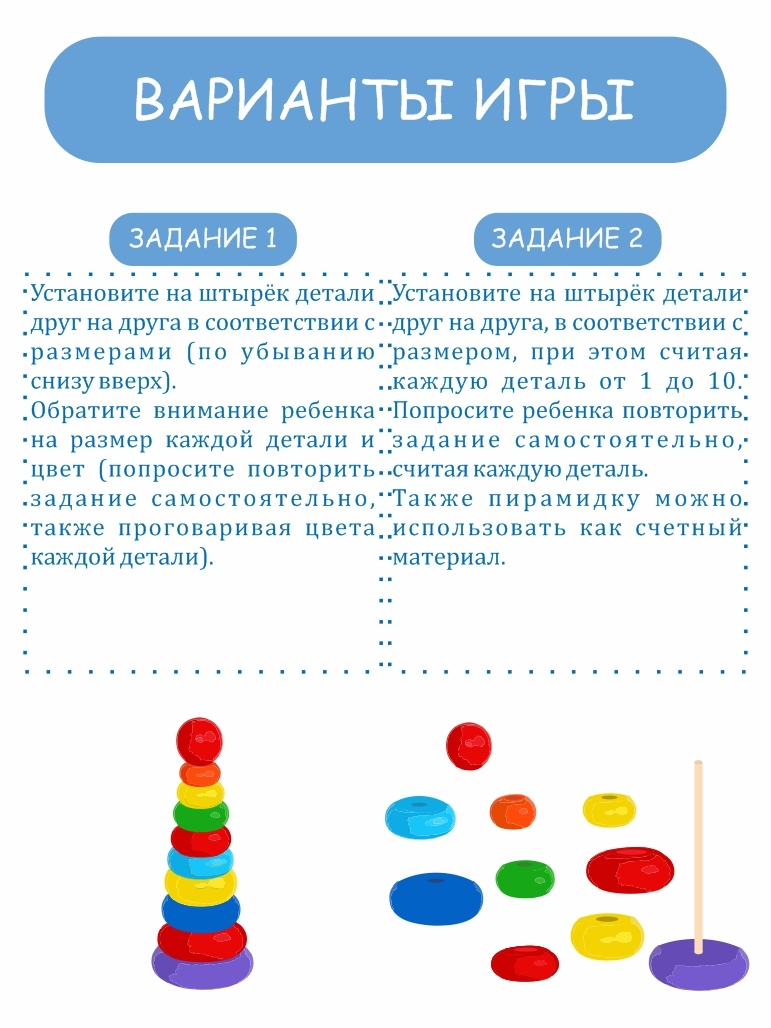 ВАРИАНТЫ ИГРЫ

ЗАДАНИЕ 1

Установите на штырёк детали друг на друга в соответствии с размерами (по убыванию снизу вверх).
Обратите внимание ребенка на размер каждой детали и цвет (попросите повторить задание самостоятельно, также проговаривая цвета каждой детали).

ЗАДАНИЕ 2

Установите на штырёк детали друг на друга, в соответствии с размером, при этом считая каждую деталь от 1 до 10. Попросите ребенка повторить задание самостоятельно, считая каждую деталь.
Также пирамидку можно использовать как счетный материал.